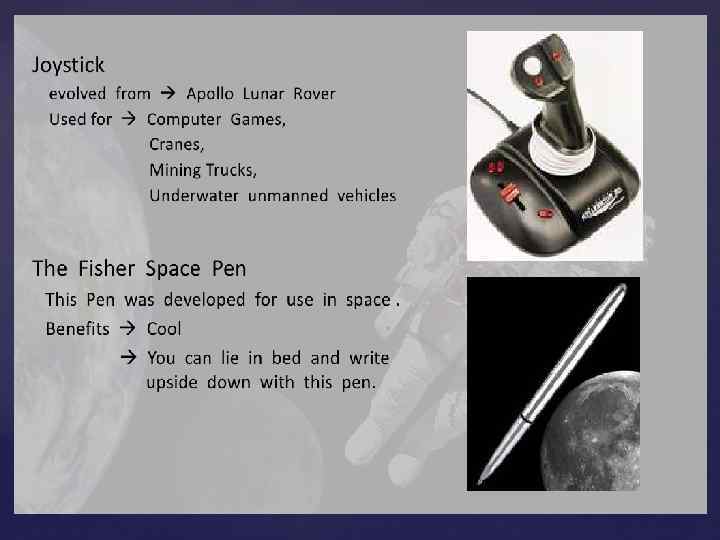 Joystick

evolved from → Apollo Lunar Rover

Used for → Computer Games,
Cranes,
Mining Trucks,
Underwater unmanned vehicles

The Fisher Space Pen

This Pen was developed for use in space .

Benefits → Cool
→ You can lie in bed and write upside down with this pen.